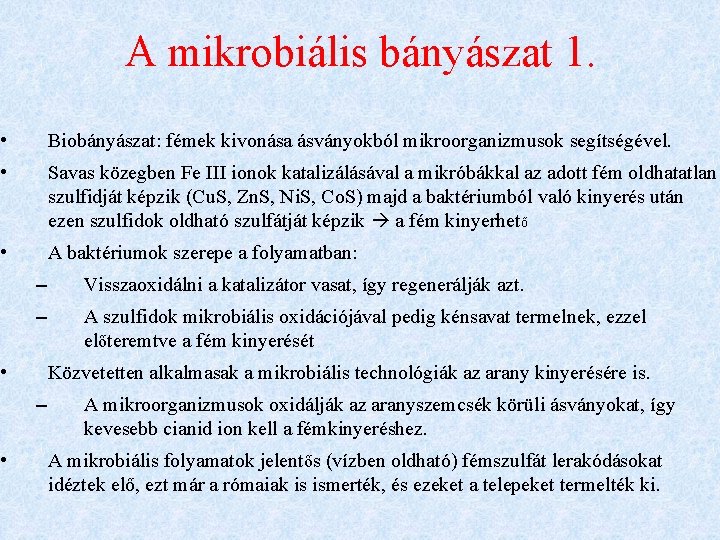 A mikrobiális bányászat 1.

• Biobányászat: fémek kivonása ásványokból mikroorganizmusok segítségével.

• Savas közegben Fe III ionok katalizálásával a mikróbákkal az adott fém oldhatatlan szulfidját képzik (CuS, ZnS, NiS, CoS) majd a baktériumból való kinyerés után ezen szulfidok oldható szulfátját képzik → a fém kinyerhető

• A baktériumok szerepe a folyamatban:

– Visszaoxidálni a katalizátor vasat, így regenerálják azt.

– A szulfidok mikrobiális oxidációjával pedig kénsavat termelnek, ezzel előteremtve a fém kinyerését

• Közvetetten alkalmasak a mikrobiális technológiák az arany kinyerésére is.

– A mikroorganizmusok oxidálják az aranyszemcsék körüli ásványokat, így kevesebb cianid ion kell a fémkinyeréshez.

• A mikrobiális folyamatok jelentős (vízben oldható) fémszulfát lerakódásokat idéztek elő, ezt már a rómaiak is ismerték, és ezeket a telepeket termelték ki.